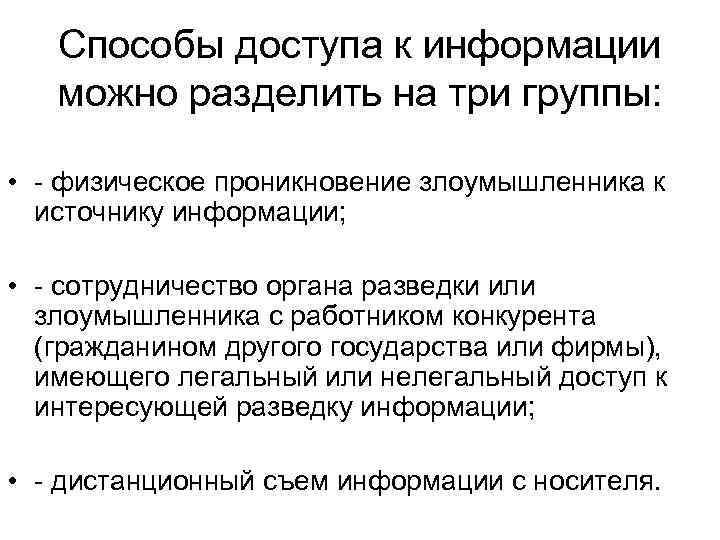 Способы доступа к информации можно разделить на три группы:

• - физическое проникновение злоумышленника к источнику информации;

• - сотрудничество органа разведки или злоумышленника с работником конкурента (гражданином другого государства или фирмы), имеющего легальный или нелегальный доступ к интересующей разведку информации;

• - дистанционный съем информации с носителя.